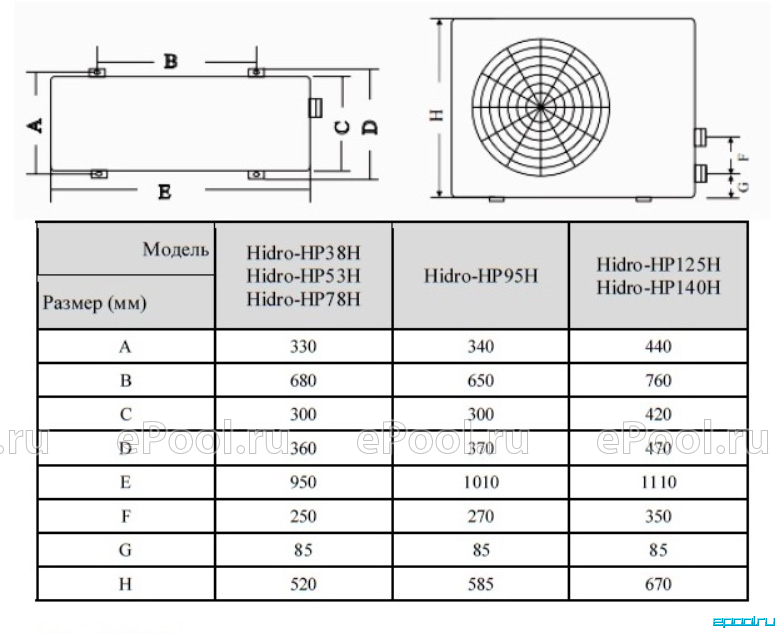 B

A

C

D

E

H

F

G

| Модель / Размер (мм) | Hidro-HP38H Hidro-HP53H Hidro-HP78H | Hidro-HP95H | Hidro-HP125H Hidro-HP140H |
|---|---|---|---|
| A | 330 | 340 | 440 |
| B | 680 | 650 | 760 |
| C | 300 | 300 | 420 |
| D | 360 | 370 | 470 |
| E | 950 | 1010 | 1110 |
| F | 250 | 270 | 350 |
| G | 85 | 85 | 85 |
| H | 520 | 585 | 670 |

.ru ePool.ru ePool.ru ePool.ru

epool.ru